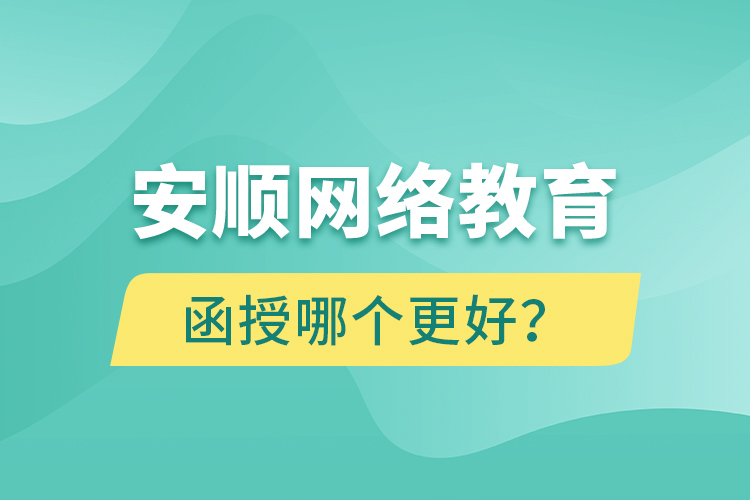 安顺网络教育

函授哪个更好？